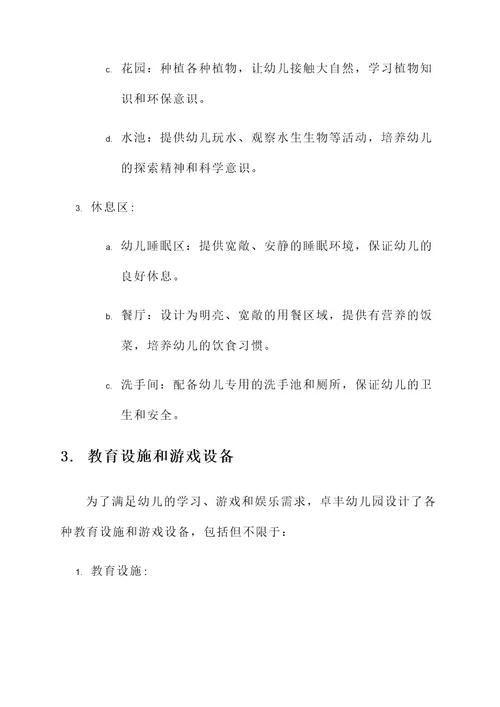 c. 花园：种植各种植物，让幼儿接触大自然，学习植物知识和环保意识。

d. 水池：提供幼儿玩水、观察水生生物等活动，培养幼儿的探索精神和科学意识。

3. 休息区：

a. 幼儿睡眠区：提供宽敞、安静的睡眠环境，保证幼儿的良好休息。

b. 餐厅：设计为明亮、宽敞的用餐区域，提供有营养的饭菜，培养幼儿的饮食习惯。

c. 洗手间：配备幼儿专用的洗手池和厕所，保证幼儿的卫生和安全。

3. 教育设施和游戏设备

为了满足幼儿的学习、游戏和娱乐需求，卓丰幼儿园设计了各种教育设施和游戏设备，包括但不限于：

1. 教育设施：